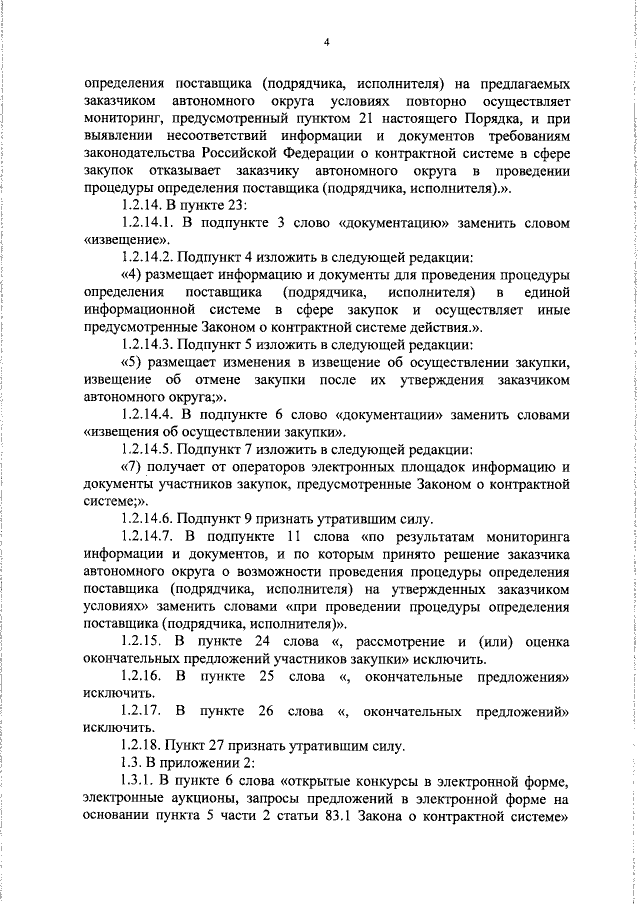 4

определения поставщика (подрядчика, исполнителя) на предлагаемых заказчиком автономного округа условиях повторно осуществляет мониторинг, предусмотренный пунктом 21 настоящего Порядка, и при выявлении несоответствий информации и документов требованиям законодательства Российской Федерации о контрактной системе в сфере закупок отказывает заказчику автономного округа в проведении процедуры определения поставщика (подрядчика, исполнителя).».

1.2.14. В пункте 23:

1.2.14.1. В подпункте 3 слово «документацию» заменить словом «извещение».

1.2.14.2. Подпункт 4 изложить в следующей редакции:

«4) размещает информацию и документы для проведения процедуры определения поставщика (подрядчика, исполнителя) в единой информационной системе в сфере закупок и осуществляет иные предусмотренные Законом о контрактной системе действия.».

1.2.14.3. Подпункт 5 изложить в следующей редакции:

«5) размещает изменения в извещение об осуществлении закупки, извещение об отмене закупки после их утверждения заказчиком автономного округа;».

1.2.14.4. В подпункте 6 слово «документации» заменить словами «извещения об осуществлении закупки».

1.2.14.5. Подпункт 7 изложить в следующей редакции:

«7) получает от операторов электронных площадок информацию и документы участников закупок, предусмотренные Законом о контрактной системе;».

1.2.14.6. Подпункт 9 признать утратившим силу.

1.2.14.7. В подпункте 11 слова «по результатам мониторинга информации и документов, и по которым принято решение заказчика автономного округа о возможности проведения процедуры определения поставщика (подрядчика, исполнителя) на утвержденных заказчиком условиях» заменить словами «при проведении процедуры определения поставщика (подрядчика, исполнителя)».

1.2.15. В пункте 24 слова «, рассмотрение и (или) оценка окончательных предложений участников закупки» исключить.

1.2.16. В пункте 25 слова «, окончательные предложения» исключить.

1.2.17. В пункте 26 слова «, окончательных предложений» исключить.

1.2.18. Пункт 27 признать утратившим силу.

1.3. В приложении 2:

1.3.1. В пункте 6 слова «открытые конкурсы в электронной форме, электронные аукционы, запросы предложений в электронной форме на основании пункта 5 части 2 статьи 83.1 Закона о контрактной системе»